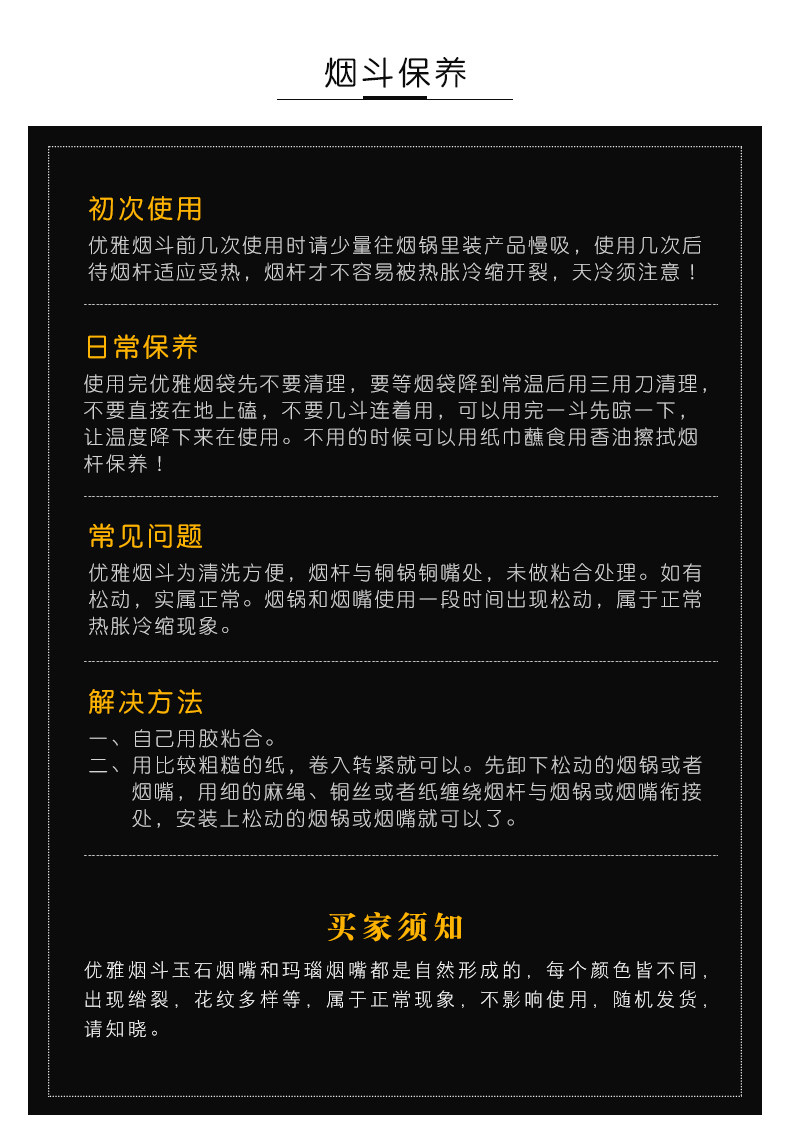 烟斗保养

初次使用
优雅烟斗前几次使用时请少量往烟锅里装产品慢吸，使用几次后待烟杆适应受热，烟杆才不容易被热胀冷缩开裂，天冷须注意！

日常保养
使用完优雅烟袋先不要清理，要等烟袋降到常温后用三用刀清理，不要直接在地上磕，不要几斗连着用，可以用完一斗先晾一下，让温度降下来在使用。不用的时候可以用纸巾蘸食用香油擦拭烟杆保养！

常见问题
优雅烟斗为清洗方便，烟杆与铜锅铜嘴处，未做粘合处理。如有松动，实属正常。烟锅和烟嘴使用一段时间出现松动，属于正常热胀冷缩现象。

解决方法
一、自己用胶粘合。
二、用比较粗糙的纸，卷入转紧就可以。先卸下松动的烟锅或者烟嘴，用细的麻绳、铜丝或者纸缠绕烟杆与烟锅或烟嘴衔接处，安装上松动的烟锅或烟嘴就可以了。

买家须知
优雅烟斗玉石烟嘴和玛瑙烟嘴都是自然形成的，每个颜色皆不同，出现绺裂，花纹多样等，属于正常现象，不影响使用，随机发货，请知晓。